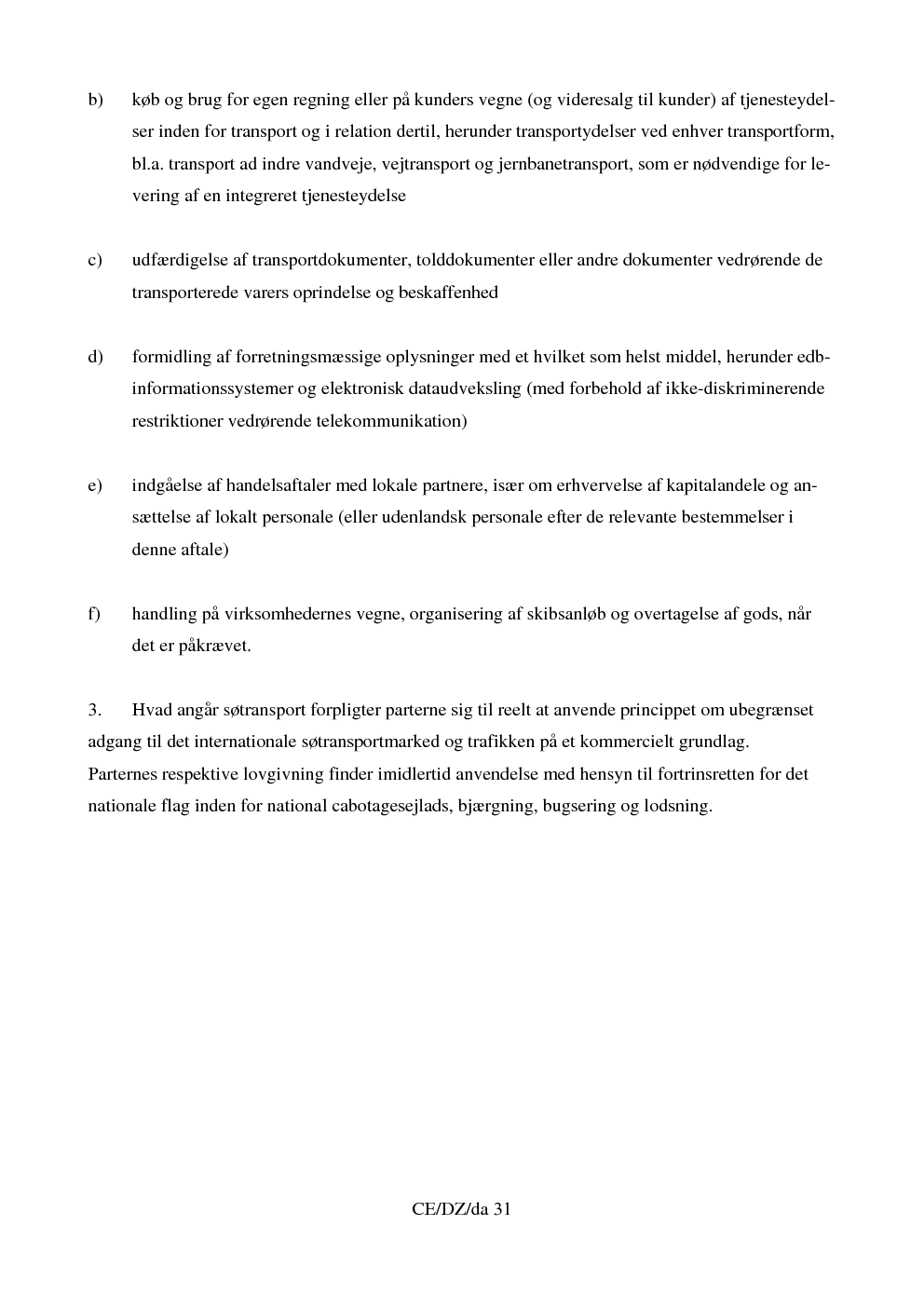 b) køb og brug for egen regning eller på kunders vegne (og videresalg til kunder) af tjenesteydelser inden for transport og i relation dertil, herunder transportydelser ved enhver transportform, bl.a. transport ad indre vandveje, vejtransport og jernbanetransport, som er nødvendige for levering af en integreret tjenesteydelse

c) udfærdigelse af transportdokumenter, tolddokumenter eller andre dokumenter vedrørende de transporterede varers oprindelse og beskaffenhed

d) formidling af forretningsmæssige oplysninger med et hvilket som helst middel, herunder edb-informationssystemer og elektronisk dataudveksling (med forbehold af ikke-diskriminerende restriktioner vedrørende telekommunikation)

e) indgåelse af handelsaftaler med lokale partnere, især om erhvervelse af kapitalandele og ansættelse af lokalt personale (eller udenlandsk personale efter de relevante bestemmelser i denne aftale)

f) handling på virksomhedernes vegne, organisering af skibsanløb og overtagelse af gods, når det er påkrævet.

3. Hvad angår søtransport forpligter parterne sig til reelt at anvende princippet om ubegrænset adgang til det internationale søtransportmarked og trafikken på et kommercielt grundlag. Parternes respektive lovgivning finder imidlertid anvendelse med hensyn til fortrinsretten for det nationale flag inden for national cabotagesejlads, bjærgning, bugsering og lodsning.

CE/DZ/da 31